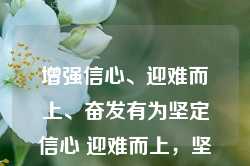 增强信心、迎难而上、奋发有为坚定信心 迎难而上，坚